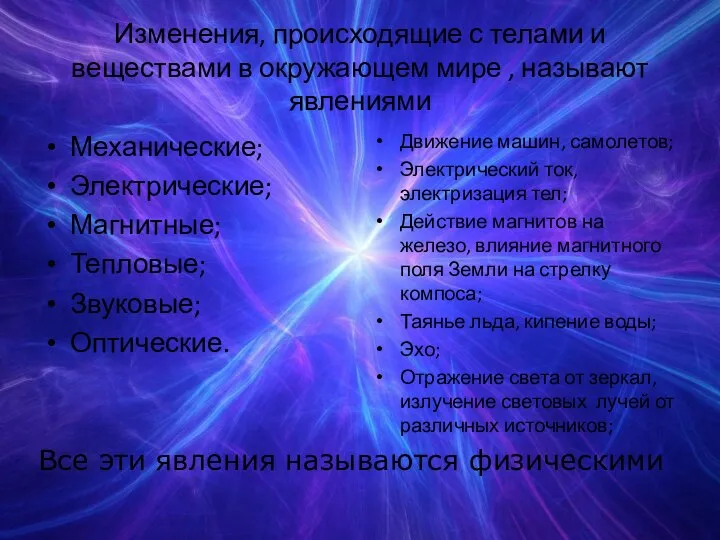 Изменения, происходящие с телами и веществами в окружающем мире , называют явлениями

• Механические;
• Электрические;
• Магнитные;
• Тепловые;
• Звуковые;
• Оптические.

• Движение машин, самолетов;
• Электрический ток, электризация тел;
• Действие магнитов на железо, влияние магнитного поля Земли на стрелку компоса;
• Таянье льда, кипение воды;
• Эхо;
• Отражение света от зеркал, излучение световых лучей от различных источников;

Все эти явления называются физическими